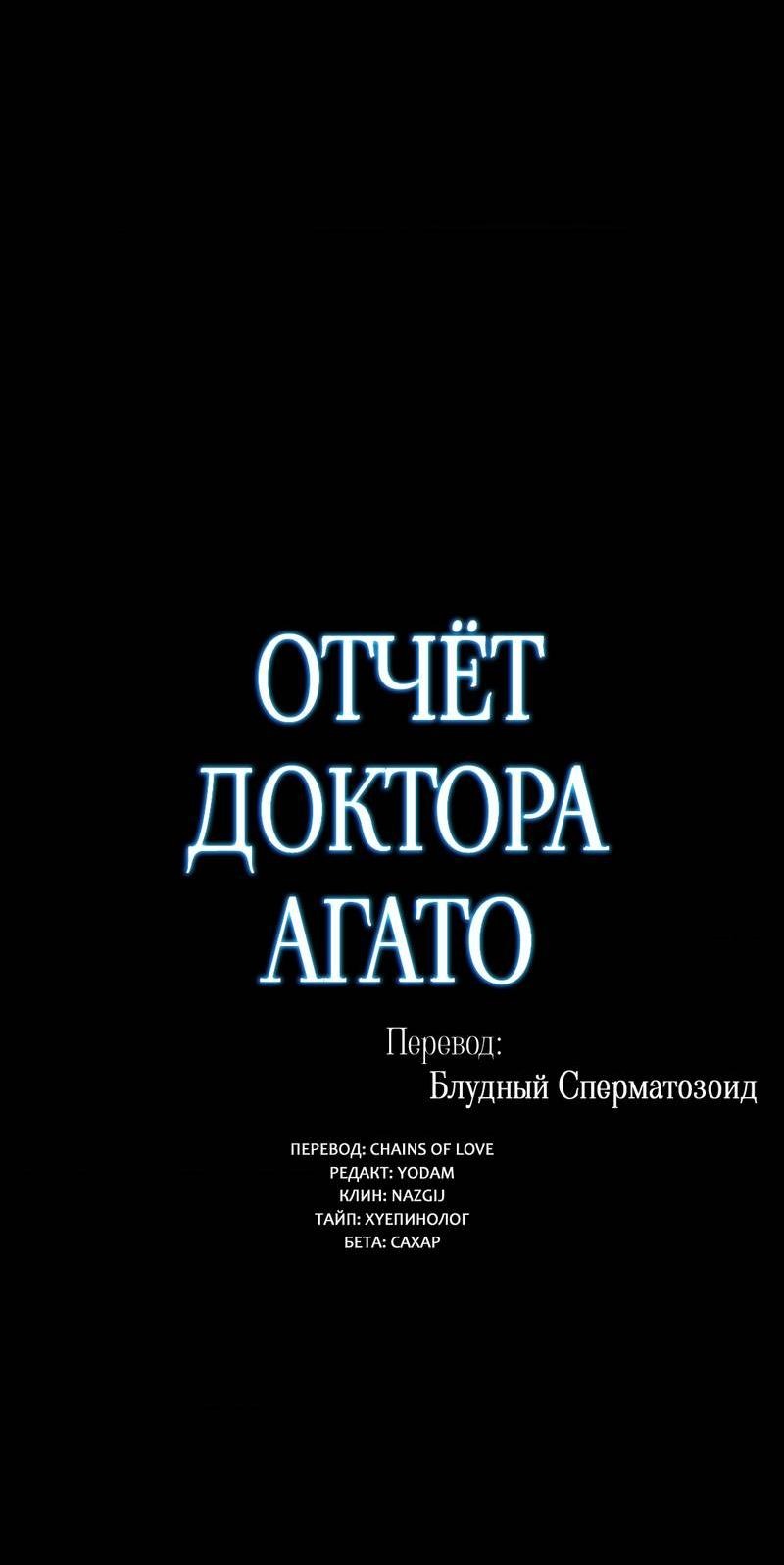 ОТЧЁТ ДОКТОРА АГАТО

Перевод:
Блудный Сперматозоид

ПЕРЕВОД: CHAINS OF LOVE
РЕДАКТ: YODAM
КЛИН: NAZGIJ
ТАЙП: ХУЕПИНОЛОГ
БЕТА: САХАР